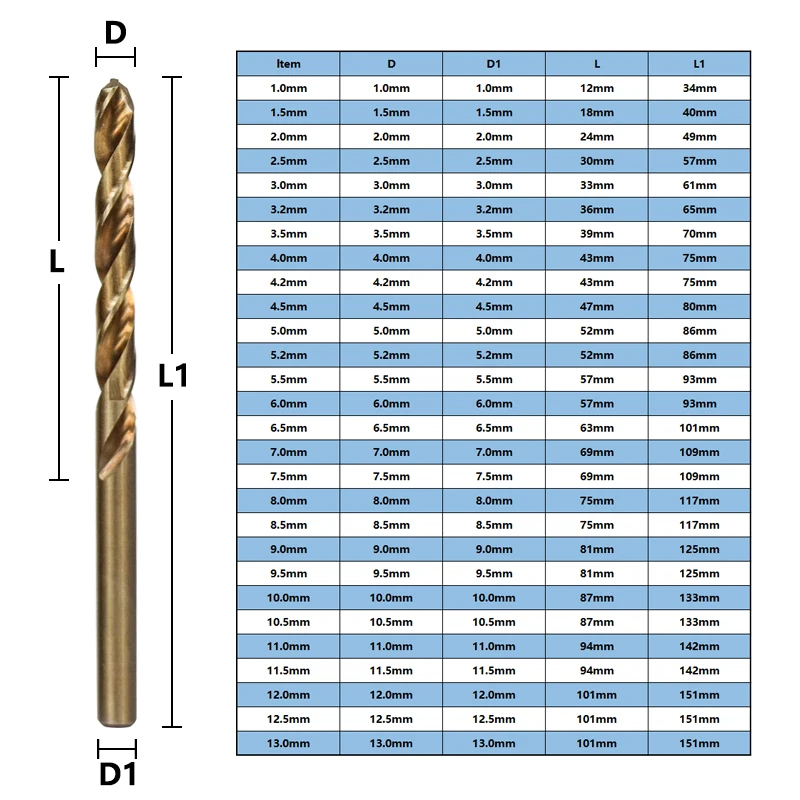 D

L

L1

D1

| İtem | D | D1 | L | L1 |
|---|---|---|---|---|
| 1.0mm | 1.0mm | 1.0mm | 12mm | 34mm |
| 1.5mm | 1.5mm | 1.5mm | 18mm | 40mm |
| 2.0mm | 2.0mm | 2.0mm | 24mm | 49mm |
| 2.5mm | 2.5mm | 2.5mm | 30mm | 57mm |
| 3.0mm | 3.0mm | 3.0mm | 33mm | 61mm |
| 3.2mm | 3.2mm | 3.2mm | 36mm | 65mm |
| 3.5mm | 3.5mm | 3.5mm | 39mm | 70mm |
| 4.0mm | 4.0mm | 4.0mm | 43mm | 75mm |
| 4.2mm | 4.2mm | 4.2mm | 43mm | 75mm |
| 4.5mm | 4.5mm | 4.5mm | 47mm | 80mm |
| 5.0mm | 5.0mm | 5.0mm | 52mm | 86mm |
| 5.2mm | 5.2mm | 5.2mm | 52mm | 86mm |
| 5.5mm | 5.5mm | 5.5mm | 57mm | 93mm |
| 6.0mm | 6.0mm | 6.0mm | 57mm | 93mm |
| 6.5mm | 6.5mm | 6.5mm | 63mm | 101mm |
| 7.0mm | 7.0mm | 7.0mm | 69mm | 109mm |
| 7.5mm | 7.5mm | 7.5mm | 69mm | 109mm |
| 8.0mm | 8.0mm | 8.0mm | 75mm | 117mm |
| 8.5mm | 8.5mm | 8.5mm | 75mm | 117mm |
| 9.0mm | 9.0mm | 9.0mm | 81mm | 125mm |
| 9.5mm | 9.5mm | 9.5mm | 81mm | 125mm |
| 10.0mm | 10.0mm | 10.0mm | 87mm | 133mm |
| 10.5mm | 10.5mm | 10.5mm | 87mm | 133mm |
| 11.0mm | 11.0mm | 11.0mm | 94mm | 142mm |
| 11.5mm | 11.5mm | 11.5mm | 94mm | 142mm |
| 12.0mm | 12.0mm | 12.0mm | 101mm | 151mm |
| 12.5mm | 12.5mm | 12.5mm | 101mm | 151mm |
| 13.0mm | 13.0mm | 13.0mm | 101mm | 151mm |